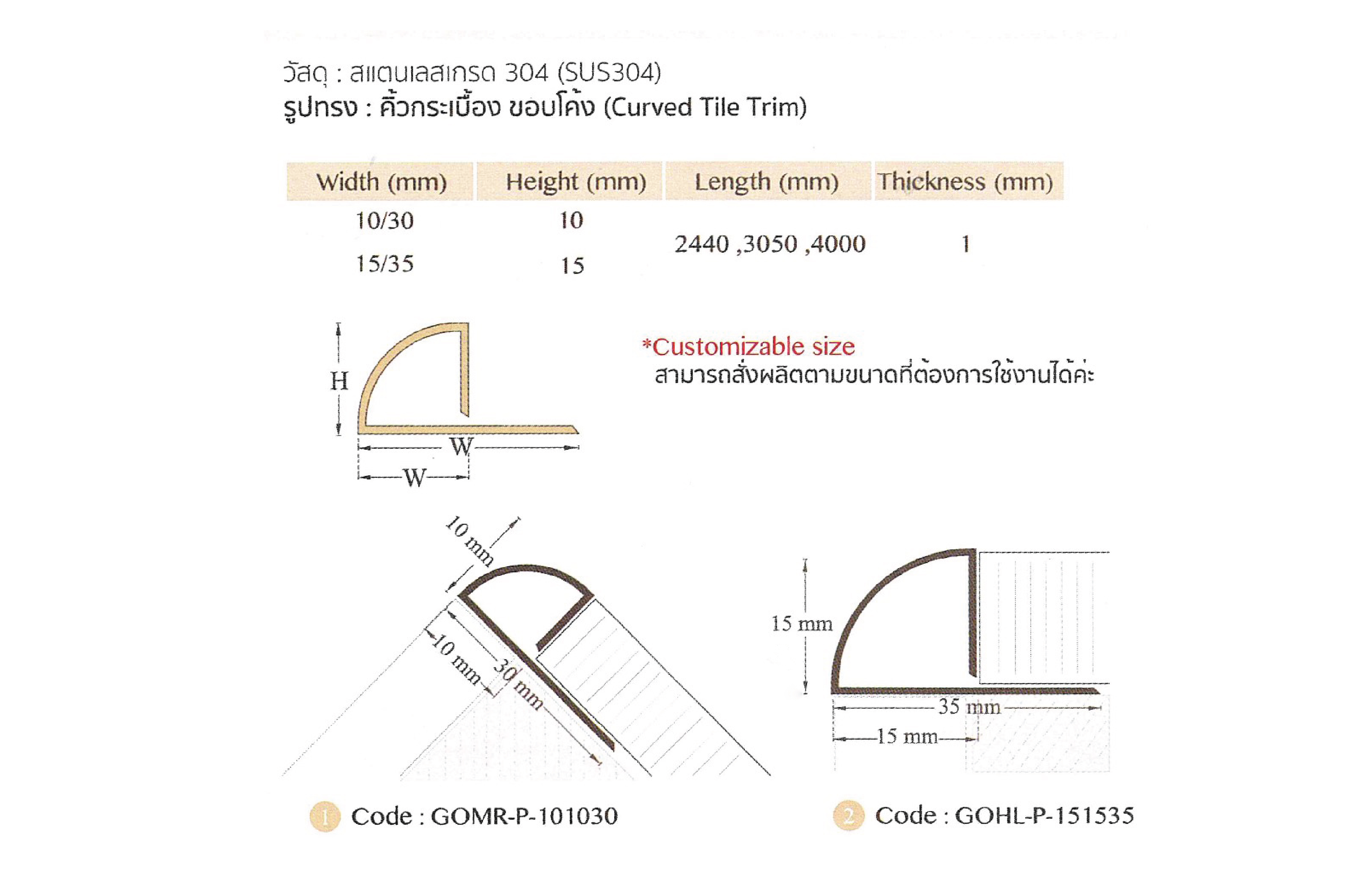 วัสดุ : สแตนเลสเกรด 304 (SUS304)
รูปทรง : คิ้วกระเบื้อง ขอบโค้ง (Curved Tile Trim)

| Width (mm) | Height (mm) | Length (mm) | Thickness (mm) |
|---|---|---|---|
| 10/30 | 10 | 2440 ,3050 ,4000 | 1 |
| 15/35 | 15 | | |

H
W
W

*Customizable size
สามารถสั่งผลิตตามขนาดที่ต้องการใช้งานได้ค่ะ

10 mm
10 mm
30 mm

15 mm
35 mm
15 mm

1 Code : GOMR-P-101030

2 Code : GOHL-P-151535